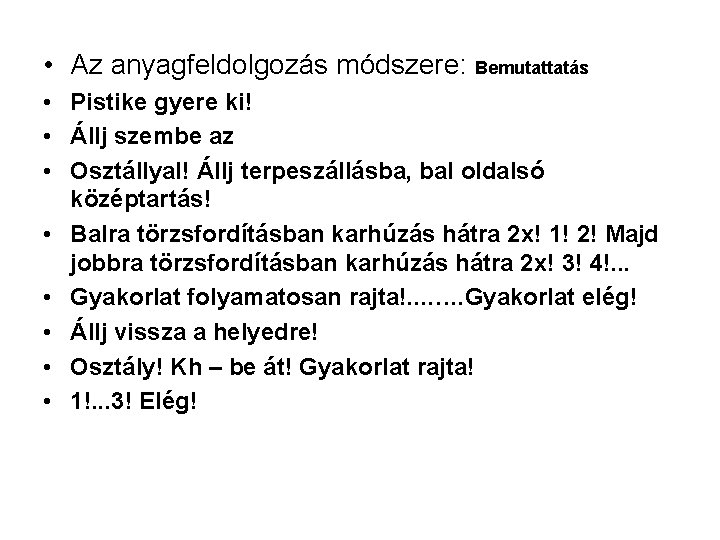 • Az anyagfeldolgozás módszere: Bemutattatás
• Pistike gyere ki!
• Állj szembe az
• Osztállyal! Állj terpeszállásba, bal oldalsó középtartás!
• Balra törzsfordításban karhúzás hátra 2x! 1! 2! Majd jobbra törzsfordításban karhúzás hátra 2x! 3! 4!...
• Gyakorlat folyamatosan rajta!........Gyakorlat elég!
• Állj vissza a helyedre!
• Osztály! Kh – be át! Gyakorlat rajta!
• 1!...3! Elég!